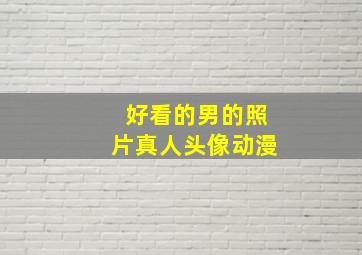 好看的男的照片真人头像动漫